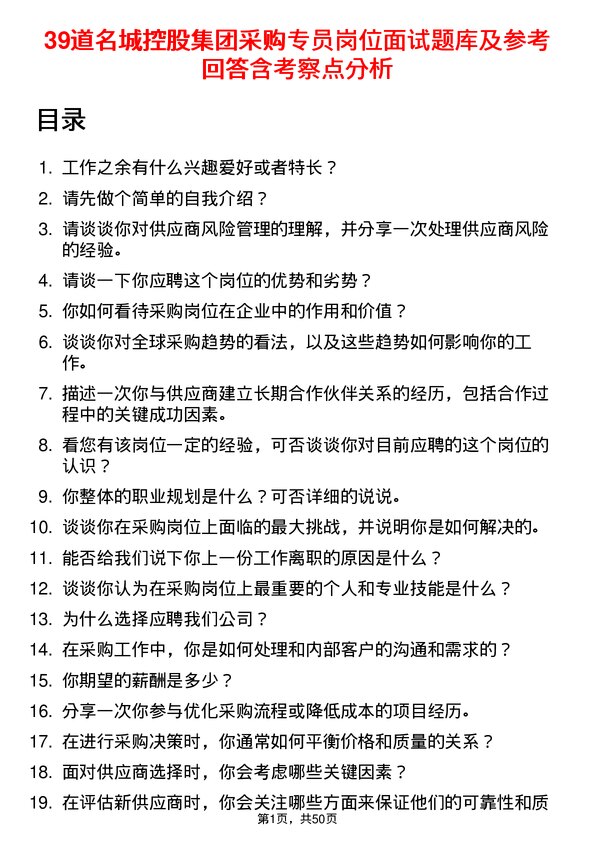 39道名城控股集团采购专员岗位面试题库及参考回答含考察点分析

目录

1. 工作之余有什么兴趣爱好或者特长？
2. 请先做个简单的自我介绍？
3. 请谈谈你对供应商风险管理的理解，并分享一次处理供应商风险的经验。
4. 请谈一下你应聘这个岗位的优势和劣势？
5. 你如何看待采购岗位在企业中的作用和价值？
6. 谈谈你对全球采购趋势的看法，以及这些趋势如何影响你的工作。
7. 描述一次你与供应商建立长期合作伙伴关系的经历，包括合作过程中的关键成功因素。
8. 看您有该岗位一定的经验，可否谈谈你对目前应聘的这个岗位的认识？
9. 你整体的职业规划是什么？可否详细的说说。
10. 谈谈你在采购岗位上面临的最大挑战，并说明你是如何解决的。
11. 能否给我们说下你上一份工作离职的原因是什么？
12. 谈谈你认为在采购岗位上最重要的个人和专业技能是什么？
13. 为什么选择应聘我们公司？
14. 在采购工作中，你是如何处理和内部客户的沟通和需求的？
15. 你期望的薪酬是多少？
16. 分享一次你参与优化采购流程或降低成本的项目经历。
17. 在进行采购决策时，你通常如何平衡价格和质量的关系？
18. 面对供应商选择时，你会考虑哪些关键因素？
19. 在评估新供应商时，你会关注哪些方面来保证他们的可靠性和质

第1页，共50页